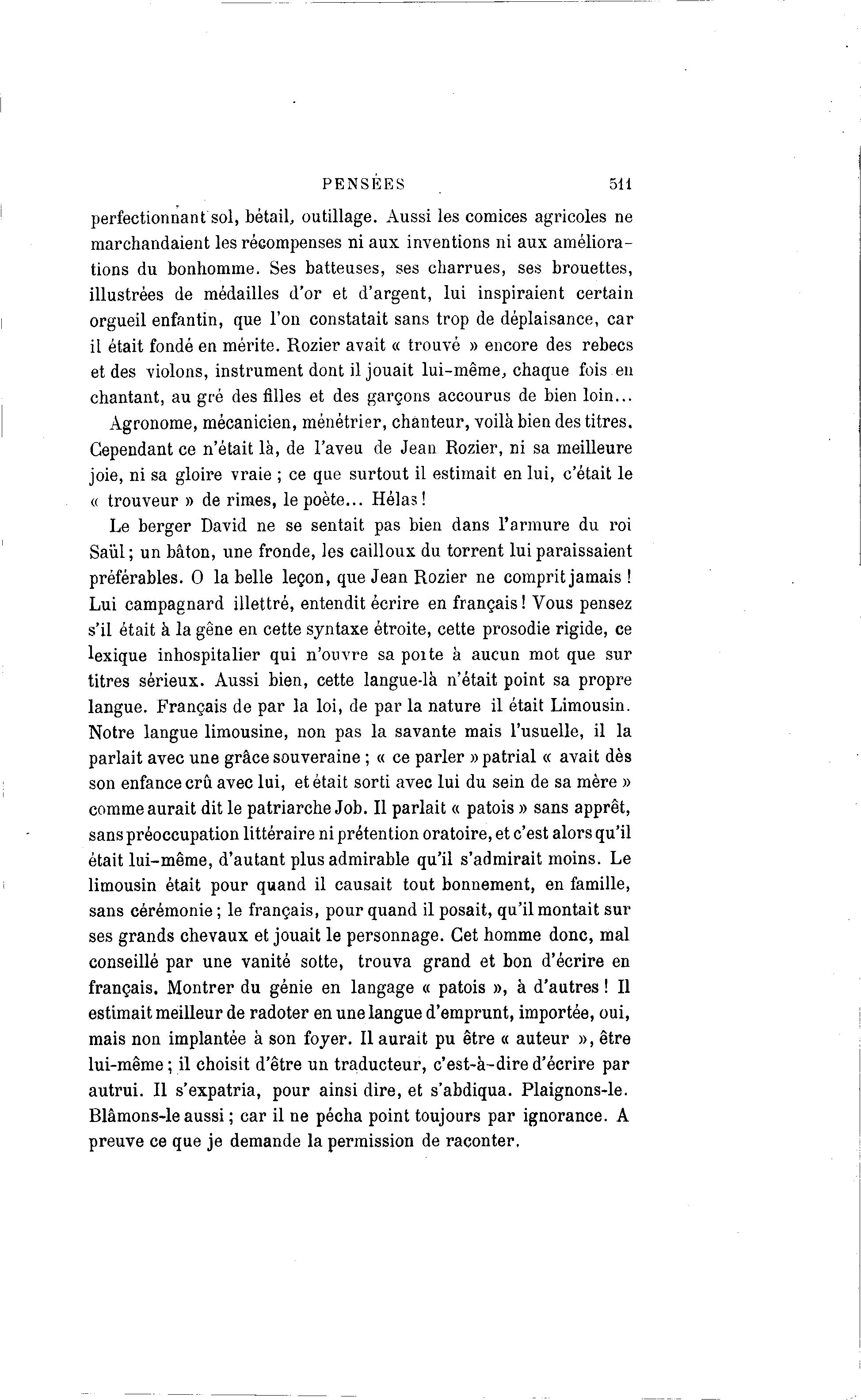 PENSÉES 511

perfectionnant sol, bétail, outillage. Aussi les comices agricoles ne marchandaient les récompenses ni aux inventions ni aux améliorations du bonhomme. Ses batteuses, ses charrues, ses brouettes, illustrées de médailles d'or et d'argent, lui inspiraient certain orgueil enfantin, que l'on constatait sans trop de déplaisance, car il était fondé en mérite. Rozier avait « trouvé » encore des rebecs et des violons, instrument dont il jouait lui-même, chaque fois en chantant, au gré des filles et des garçons accourus de bien loin...

Agronome, mécanicien, ménétrier, chanteur, voilà bien des titres. Cependant ce n'était là, de l'aveu de Jean Rozier, ni sa meilleure joie, ni sa gloire vraie ; ce que surtout il estimait en lui, c'était le « trouveur » de rimes, le poète... Hélas !

Le berger David ne se sentait pas bien dans l'armure du roi Saül ; un bâton, une fronde, les cailloux du torrent lui paraissaient préférables. O la belle leçon, que Jean Rozier ne comprit jamais ! Lui campagnard illettré, entendit écrire en français ! Vous pensez s'il était à la gêne en cette syntaxe étroite, cette prosodie rigide, ce lexique inhospitalier qui n'ouvre sa porte à aucun mot que sur titres sérieux. Aussi bien, cette langue-là n'était point sa propre langue. Français de par la loi, de par la nature il était Limousin. Notre langue limousine, non pas la savante mais l'usuelle, il la parlait avec une grâce souveraine ; « ce parler » patrial « avait dès son enfance crû avec lui, et était sorti avec lui du sein de sa mère » comme aurait dit le patriarche Job. Il parlait « patois » sans apprêt, sans préoccupation littéraire ni prétention oratoire, et c'est alors qu'il était lui-même, d'autant plus admirable qu'il s'admirait moins. Le limousin était pour quand il causait tout bonnement, en famille, sans cérémonie ; le français, pour quand il posait, qu'il montait sur ses grands chevaux et jouait le personnage. Cet homme donc, mal conseillé par une vanité sotte, trouva grand et bon d'écrire en français. Montrer du génie en langage « patois », à d'autres ! Il estimait meilleur de radoter en une langue d'emprunt, importée, oui, mais non implantée à son foyer. Il aurait pu être « auteur », être lui-même ; il choisit d'être un traducteur, c'est-à-dire d'écrire par autrui. Il s'expatria, pour ainsi dire, et s'abdiqua. Plaignons-le. Blâmons-le aussi ; car il ne pécha point toujours par ignorance. A preuve ce que je demande la permission de raconter.